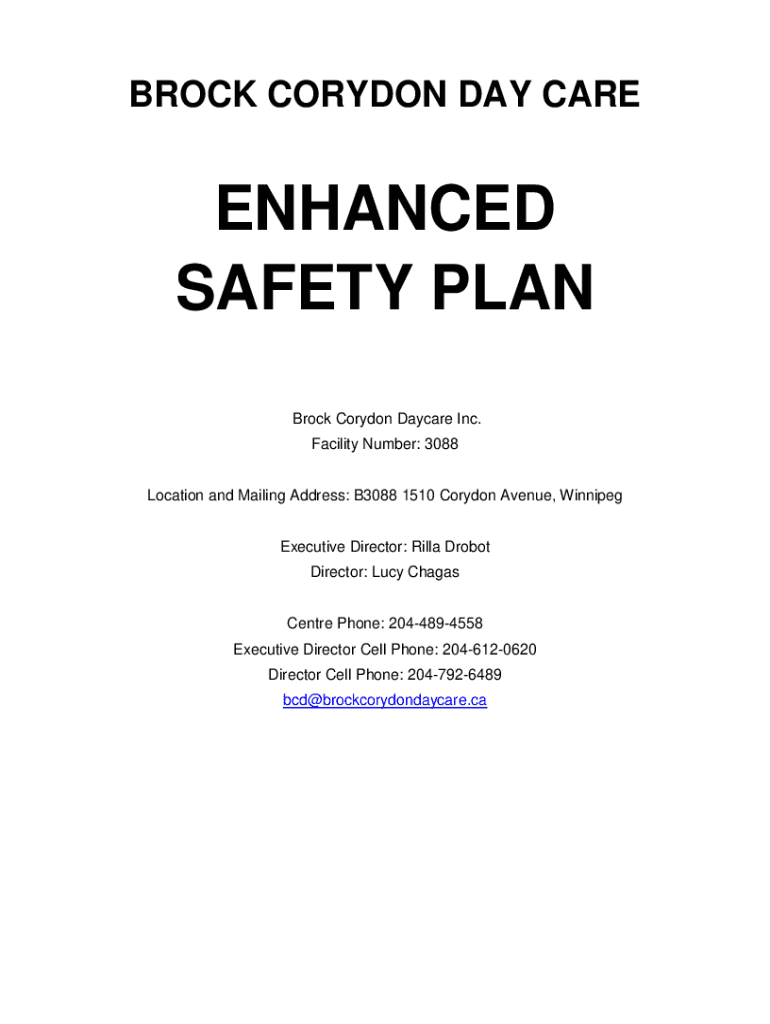 BROCK CORYDON DAY CARE

ENHANCED SAFETY PLAN

Brock Corydon Daycare Inc.
Facility Number: 3088

Location and Mailing Address: B3088 1510 Corydon Avenue, Winnipeg

Executive Director: Rilla Drobot
Director: Lucy Chagas

Centre Phone: 204-489-4558
Executive Director Cell Phone: 204-612-0620
Director Cell Phone: 204-792-6489
bcd@brockcorydondaycare.ca